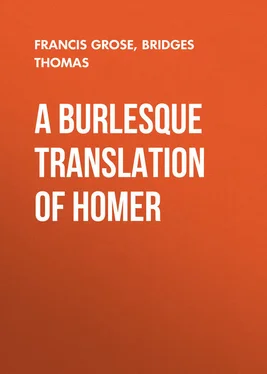 FRANCIS GROSE, BRIDGES THOMAS

A BURLESQUE TRANSLATION OF HOMER